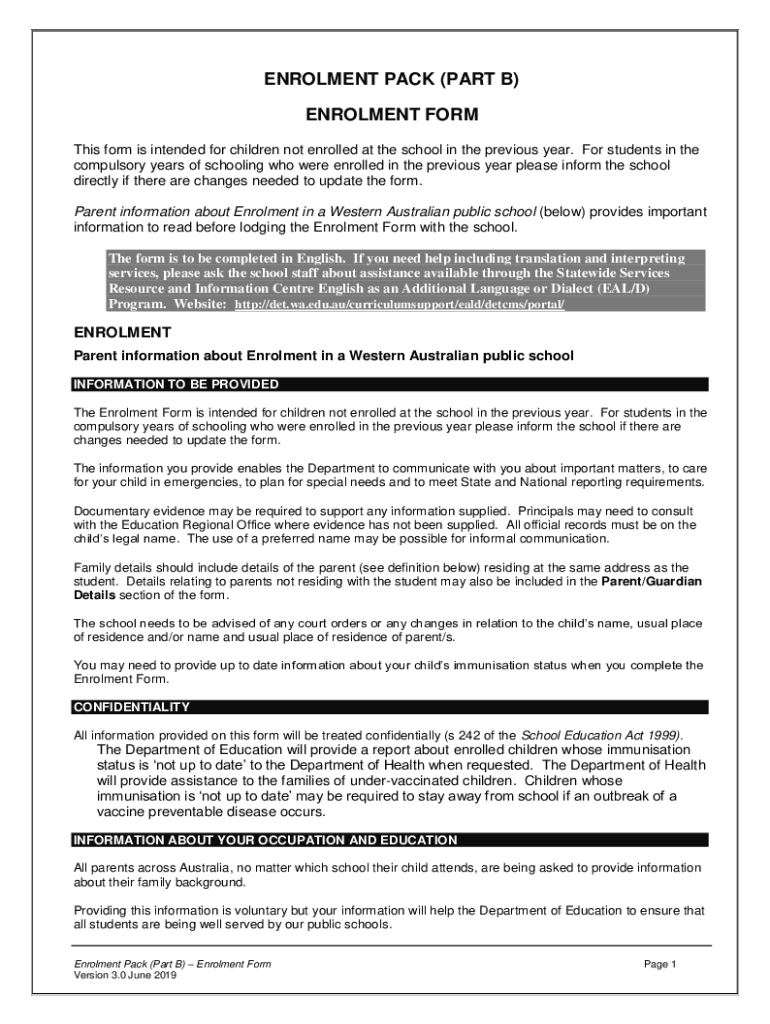 ENROLMENT PACK (PART B)

ENROLMENT FORM

This form is intended for children not enrolled at the school in the previous year. For students in the compulsory years of schooling who were enrolled in the previous year please inform the school directly if there are changes needed to update the form.

Parent information about Enrolment in a Western Australian public school (below) provides important information to read before lodging the Enrolment Form with the school.

The form is to be completed in English. If you need help including translation and interpreting services, please ask the school staff about assistance available through the Statewide Services Resource and Information Centre English as an Additional Language or Dialect (EAL/D) Program. Website: http://det.wa.edu.au/curriculumsupport/eald/detcms/portal/

ENROLMENT

Parent information about Enrolment in a Western Australian public school

INFORMATION TO BE PROVIDED

The Enrolment Form is intended for children not enrolled at the school in the previous year. For students in the compulsory years of schooling who were enrolled in the previous year please inform the school if there are changes needed to update the form.

The information you provide enables the Department to communicate with you about important matters, to care for your child in emergencies, to plan for special needs and to meet State and National reporting requirements.

Documentary evidence may be required to support any information supplied. Principals may need to consult with the Education Regional Office where evidence has not been supplied. All official records must be on the child's legal name. The use of a preferred name may be possible for informal communication.

Family details should include details of the parent (see definition below) residing at the same address as the student. Details relating to parents not residing with the student may also be included in the Parent/Guardian Details section of the form.

The school needs to be advised of any court orders or any changes in relation to the child's name, usual place of residence and/or name and usual place of residence of parent/s.

You may need to provide up to date information about your child's immunisation status when you complete the Enrolment Form.

CONFIDENTIALITY

All information provided on this form will be treated confidentially (s 242 of the School Education Act 1999).
The Department of Education will provide a report about enrolled children whose immunisation status is 'not up to date' to the Department of Health when requested. The Department of Health will provide assistance to the families of under-vaccinated children. Children whose immunisation is 'not up to date' may be required to stay away from school if an outbreak of a vaccine preventable disease occurs.

INFORMATION ABOUT YOUR OCCUPATION AND EDUCATION

All parents across Australia, no matter which school their child attends, are being asked to provide information about their family background.

Providing this information is voluntary but your information will help the Department of Education to ensure that all students are being well served by our public schools.

Enrolment Pack (Part B) – Enrolment Form
Version 3.0 June 2019

Page 1